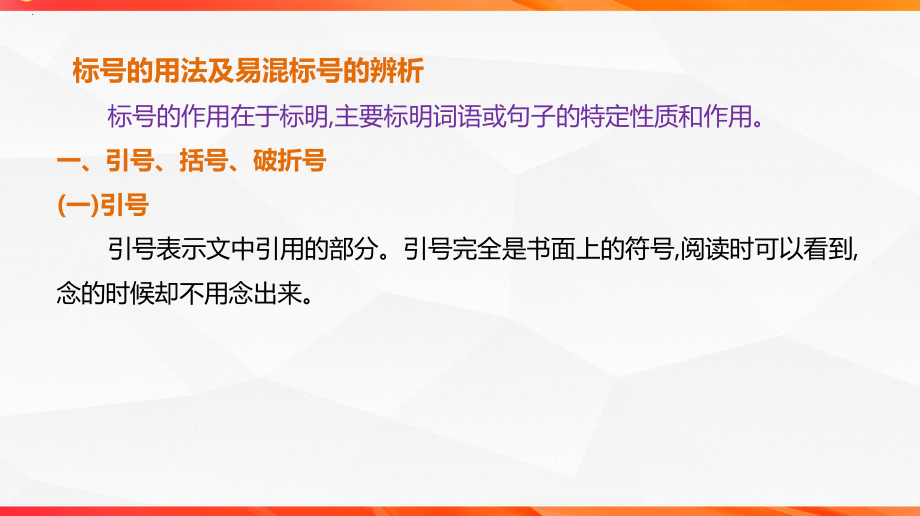 标号的用法及易混标号的辨析

标号的作用在于标明,主要标明词语或句子的特定性质和作用。

一、引号、括号、破折号

(一)引号

引号表示文中引用的部分。引号完全是书面上的符号,阅读时可以看到,念的时候却不用念出来。